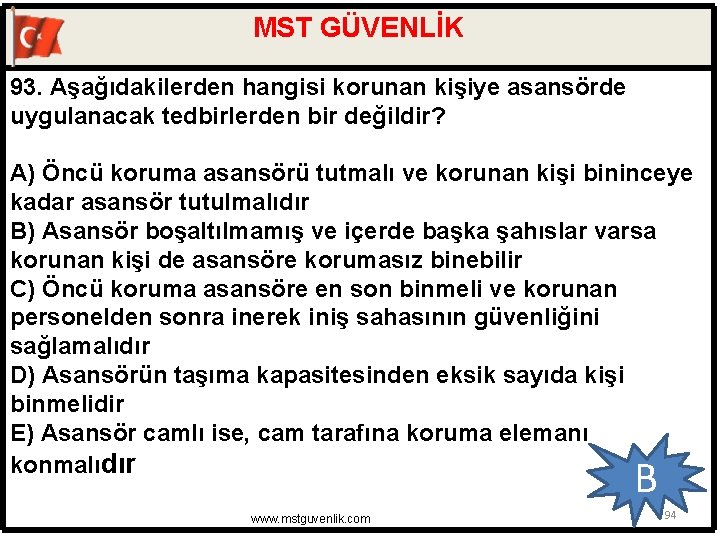 MST GÜVENLİK

93. Aşağıdakilerden hangisi korunan kişiye asansörde uygulanacak tedbirlerden bir değildir?

A) Öncü koruma asansörü tutmalı ve korunan kişi bininceye kadar asansör tutulmalıdır
B) Asansör boşaltılmamış ve içerde başka şahıslar varsa korunan kişi de asansöre korumasız binebilir
C) Öncü koruma asansöre en son binmeli ve korunan personelden sonra inerek iniş sahasının güvenliğini sağlamalıdır
D) Asansörün taşıma kapasitesinden eksik sayıda kişi binmelidir
E) Asansör camlı ise, cam tarafına koruma elemanı konmalıdır

B

www.mstguvenlik.com

94